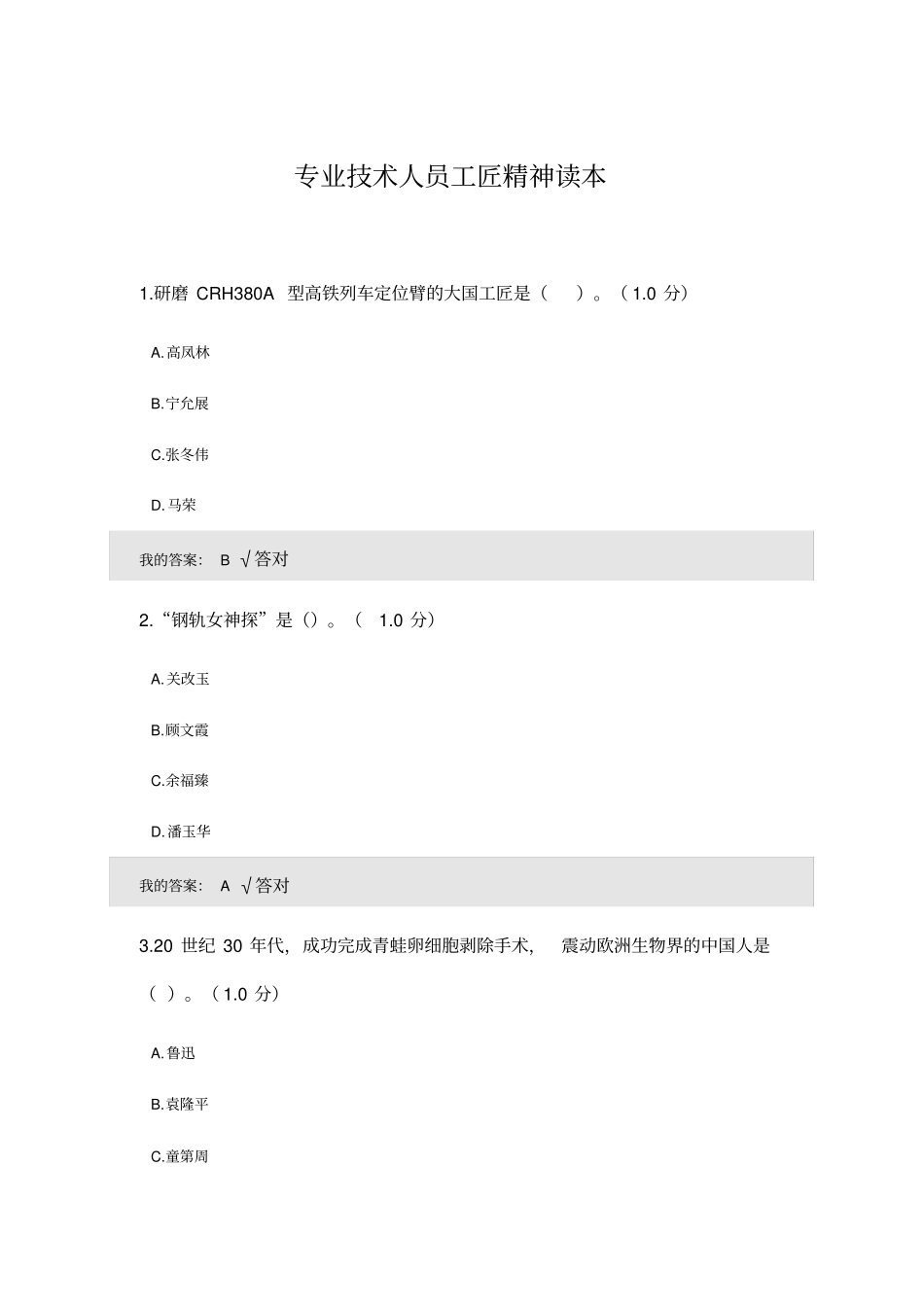 专业技术人员工匠精神读本

1.研磨 CRH380A 型高铁列车定位臂的大国工匠是（ ）。（1.0 分）

A.高凤林

B.宁允展

C.张冬伟

D.马荣

我的答案： B √答对

2.“钢轨女神探”是（）。（ 1.0 分）

A.关改玉

B.顾文霞

C.余福臻

D.潘玉华

我的答案： A √答对

3.20 世纪 30 年代，成功完成青蛙卵细胞剥除手术， 震动欧洲生物界的中国人是（ ）。（1.0 分）

A.鲁迅

B.袁隆平

C.童第周